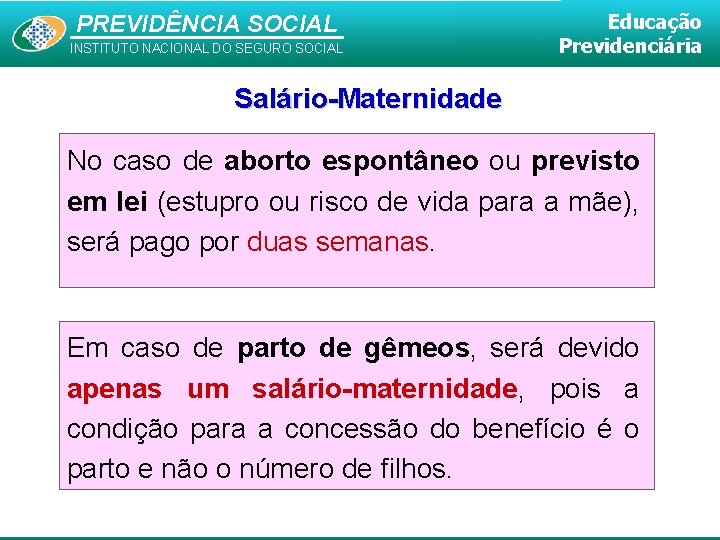 PREVIDÊNCIA SOCIAL
INSTITUTO NACIONAL DO SEGURO SOCIAL

Educação
Previdenciária

Salário-Maternidade

No caso de aborto espontâneo ou previsto em lei (estupro ou risco de vida para a mãe), será pago por duas semanas.

Em caso de parto de gêmeos, será devido apenas um salário-maternidade, pois a condição para a concessão do benefício é o parto e não o número de filhos.